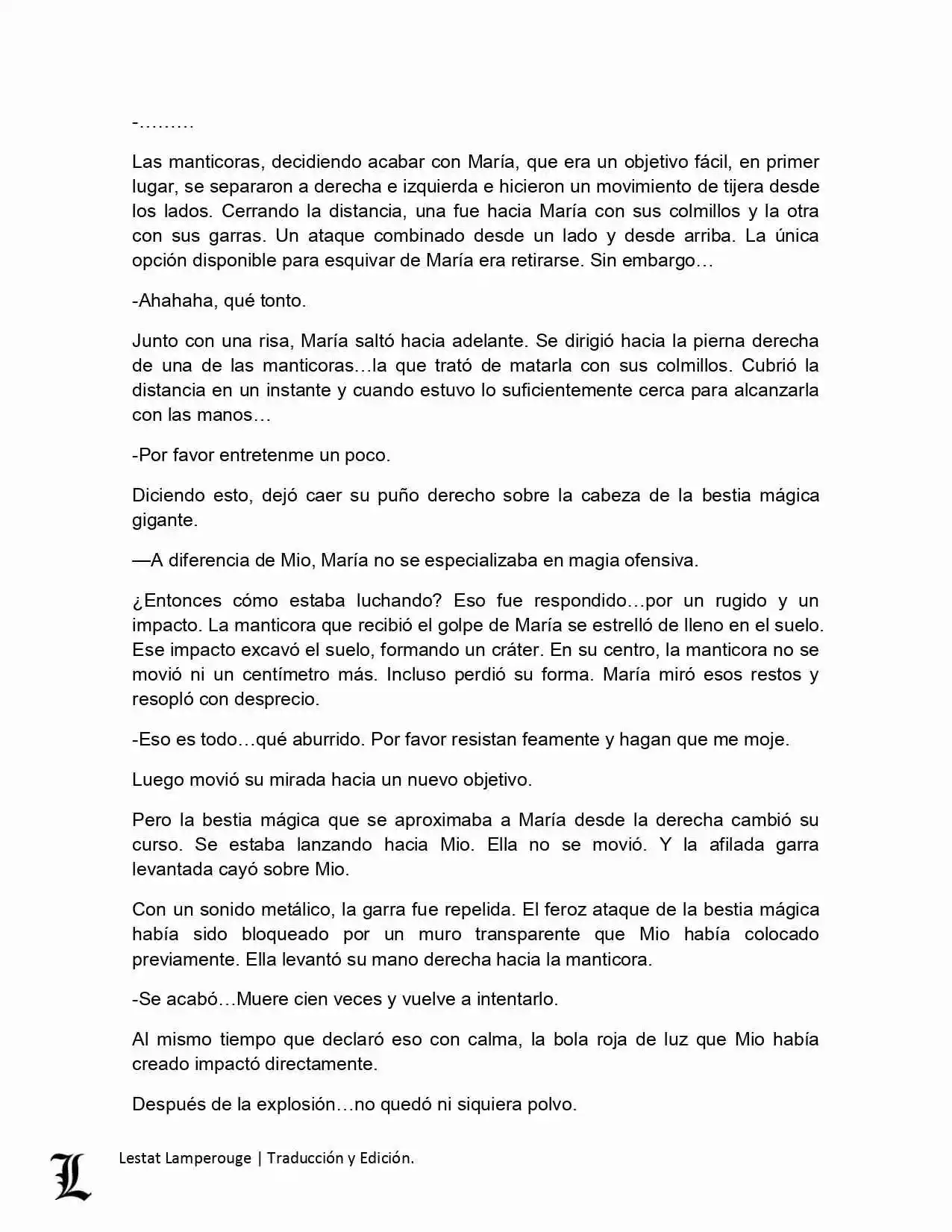 -………

Las manticoras, decidiendo acabar con María, que era un objetivo fácil, en primer lugar, se separaron a derecha e izquierda e hicieron un movimiento de tijera desde los lados. Cerrando la distancia, una fue hacia María con sus colmillos y la otra con sus garras. Un ataque combinado desde un lado y desde arriba. La única opción disponible para esquivar de María era retirarse. Sin embargo…

-Ahahaha, qué tonto.

Junto con una risa, María saltó hacia adelante. Se dirigió hacia la pierna derecha de una de las manticoras…la que trató de matarla con sus colmillos. Cubrió la distancia en un instante y cuando estuvo lo suficientemente cerca para alcanzarla con las manos…

-Por favor entretenme un poco.

Diciendo esto, dejó caer su puño derecho sobre la cabeza de la bestia mágica gigante.

—A diferencia de Mio, María no se especializaba en magia ofensiva.

¿Entonces cómo estaba luchando? Eso fue respondido…por un rugido y un impacto. La manticora que recibió el golpe de María se estrelló de lleno en el suelo. Ese impacto excavó el suelo, formando un cráter. En su centro, la manticora no se movió ni un centímetro más. Incluso perdió su forma. María miró esos restos y resopló con desprecio.

-Eso es todo…qué aburrido. Por favor resistan feamente y hagan que me moje.

Luego movió su mirada hacia un nuevo objetivo.

Pero la bestia mágica que se aproximaba a María desde la derecha cambió su curso. Se estaba lanzando hacia Mio. Ella no se movió. Y la afilada garra levantada cayó sobre Mio.

Con un sonido metálico, la garra fue repelida. El feroz ataque de la bestia mágica había sido bloqueado por un muro transparente que Mio había colocado previamente. Ella levantó su mano derecha hacia la manticora.

-Se acabó…Muere cien veces y vuelve a intentarlo.

Al mismo tiempo que declaró eso con calma, la bola roja de luz que Mio había creado impactó directamente.

Después de la explosión…no quedó ni siquiera polvo.

L Lestat Lamperouge | Traducción y Edición.